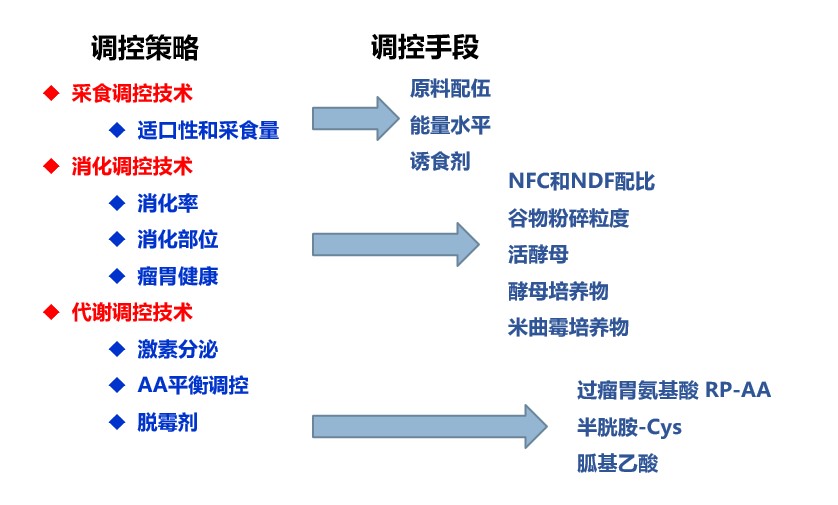 调控策略

◆ 采食调控技术

◆ 适口性和采食量

◆ 消化调控技术

◆ 消化率

◆ 消化部位

◆ 瘤胃健康

◆ 代谢调控技术

◆ 激素分泌

◆ AA平衡调控

◆ 脱霉剂

调控手段

原料配伍

能量水平

诱食剂

NFC和NDF配比

谷物粉碎粒度

活酵母

酵母培养物

米曲霉培养物

过瘤胃氨基酸 RP-AA

半胱胺-Cys

胍基乙酸